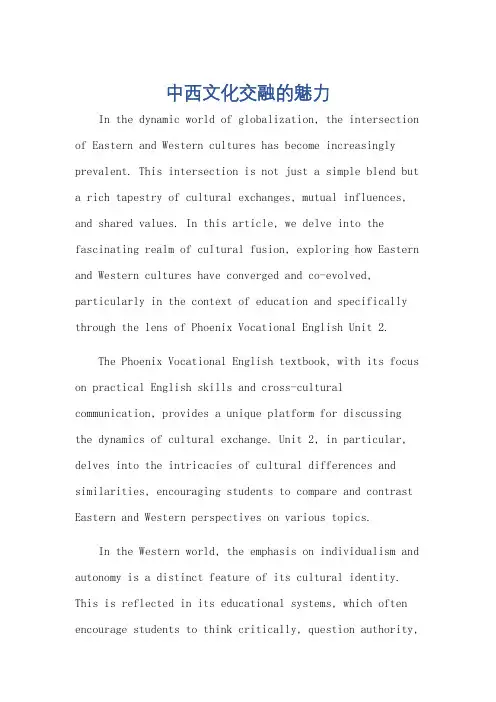 中西文化交融的魅力

In the dynamic world of globalization, the intersection of Eastern and Western cultures has become increasingly prevalent. This intersection is not just a simple blend but a rich tapestry of cultural exchanges, mutual influences, and shared values. In this article, we delve into the fascinating realm of cultural fusion, exploring how Eastern and Western cultures have converged and co-evolved, particularly in the context of education and specifically through the lens of Phoenix Vocational English Unit 2.

The Phoenix Vocational English textbook, with its focus on practical English skills and cross-cultural communication, provides a unique platform for discussing the dynamics of cultural exchange. Unit 2, in particular, delves into the intricacies of cultural differences and similarities, encouraging students to compare and contrast Eastern and Western perspectives on various topics.

In the Western world, the emphasis on individualism and autonomy is a distinct feature of its cultural identity. This is reflected in its educational systems, which often encourage students to think critically, question authority,